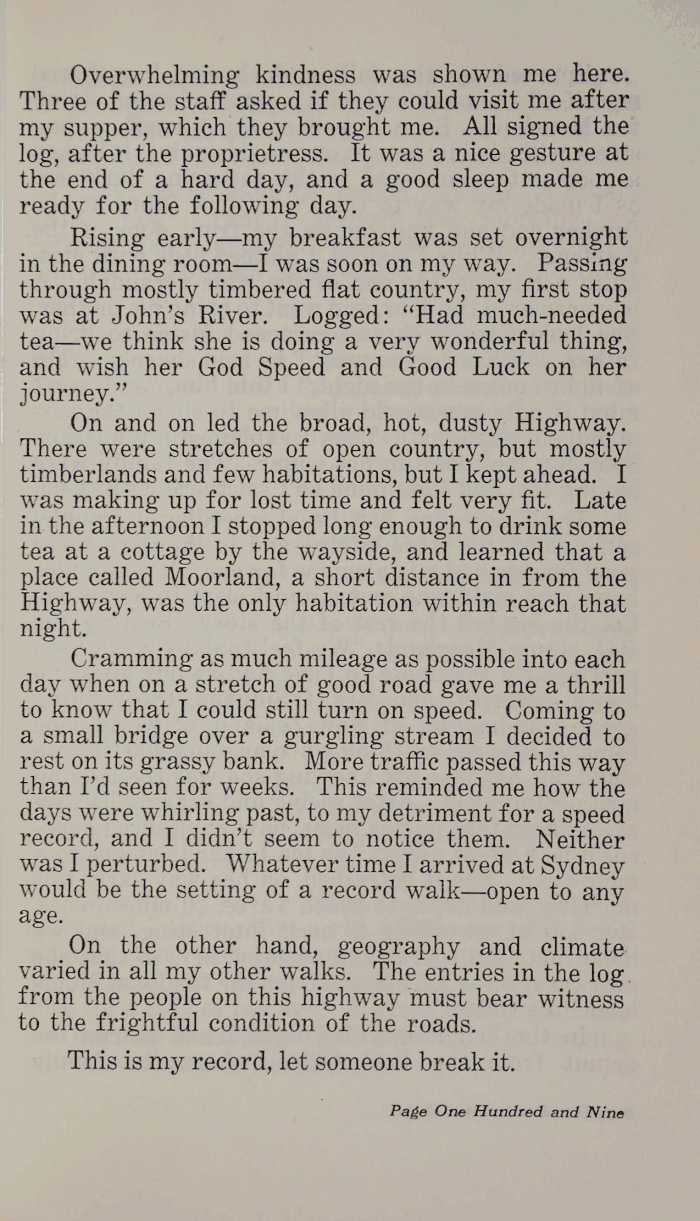 Overwhelming kindness was shown me here. Three of the staff asked if they could visit me after my supper, which they brought me. All signed the log, after the proprietress. It was a nice gesture at the end of a hard day, and a good sleep made me ready for the following day.

Rising early—my breakfast was set overnight in the dining room—I was soon on my way. Passing through mostly timbered flat country, my first stop was at John's River. Logged: "Had much-needed tea—we think she is doing a very wonderful thing, and wish her God Speed and Good Luck on her journey."

On and on led the broad, hot, dusty Highway. There were stretches of open country, but mostly timberlands and few habitations, but I kept ahead. I was making up for lost time and felt very fit. Late in the afternoon I stopped long enough to drink some tea at a cottage by the wayside, and learned that a place called Moorland, a short distance in from the Highway, was the only habitation within reach that night.

Cramming as much mileage as possible into each day when on a stretch of good road gave me a thrill to know that I could still turn on speed. Coming to a small bridge over a gurgling stream I decided to rest on its grassy bank. More traffic passed this way than I'd seen for weeks. This reminded me how the days were whirling past, to my detriment for a speed record, and I didn't seem to notice them. Neither was I perturbed. Whatever time I arrived at Sydney would be the setting of a record walk—open to any age.

On the other hand, geography and climate varied in all my other walks. The entries in the log from the people on this highway must bear witness to the frightful condition of the roads.

This is my record, let someone break it.

Page One Hundred and Nine